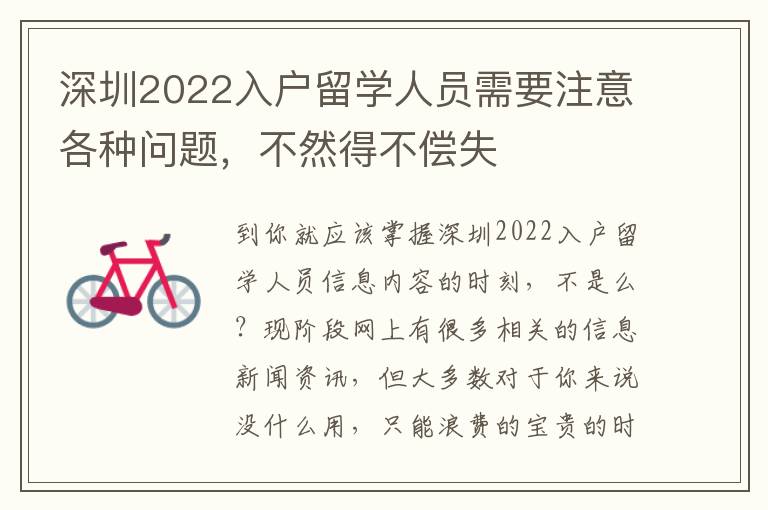 深圳2022入户留学人员需要注意各种问题，不然得不偿失

到你就应该掌握深圳2022入户留学人员信息内容的时刻，不是么？现阶段网上有很多相关的信息新闻资讯，但大多数对于你来说没什么用，只能浪费的宝贵的时